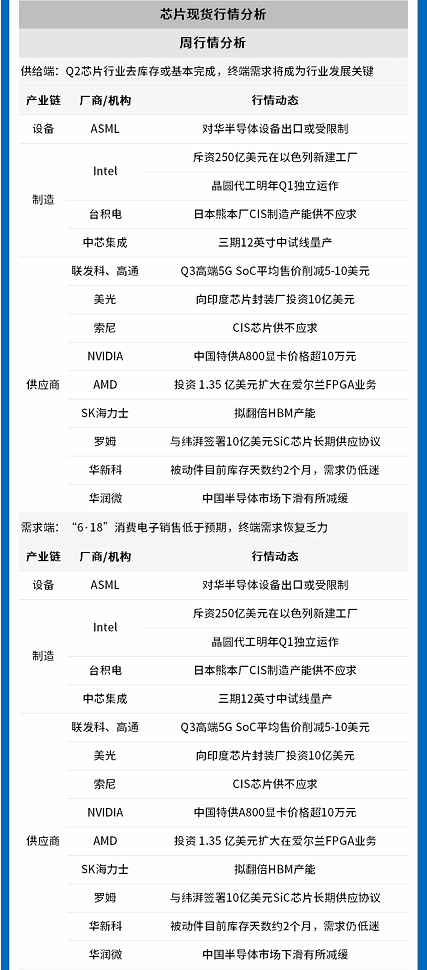 芯片现货行情分析

周行情分析

供给端：Q2芯片行业去库存或基本完成，终端需求将成为行业发展关键

| 产业链 | 厂商/机构 | 行情动态 |
|---|---|---|
| 设备 | ASML | 对华半导体设备出口或受限制 |
| 制造 | Intel | 斥资250亿美元在以色列新建工厂 |
| | | 晶圆代工明年Q1独立运作 |
| | 台积电 | 日本熊本厂CIS制造产能供不应求 |
| | 中芯集成 | 三期12英寸中试线量产 |
| 供应商 | 联发科、高通 | Q3高端5G SoC平均售价削减5-10美元 |
| | 美光 | 向印度芯片封装厂投资10亿美元 |
| | 索尼 | CIS芯片供不应求 |
| | NVIDIA | 中国特供A800显卡价格超10万元 |
| | AMD | 投资 1.35 亿美元扩大在爱尔兰FPGA业务 |
| | SK海力士 | 拟翻倍HBM产能 |
| | 罗姆 | 与纬湃签署10亿美元SiC芯片长期供应协议 |
| | 华新科 | 被动件目前库存天数约2个月，需求仍低迷 |
| | 华润微 | 中国半导体市场下滑有所减缓 |

需求端：“6·18”消费电子销售低于预期，终端需求恢复乏力

| 产业链 | 厂商/机构 | 行情动态 |
|---|---|---|
| 设备 | ASML | 对华半导体设备出口或受限制 |
| 制造 | Intel | 斥资250亿美元在以色列新建工厂 |
| | | 晶圆代工明年Q1独立运作 |
| | 台积电 | 日本熊本厂CIS制造产能供不应求 |
| | 中芯集成 | 三期12英寸中试线量产 |
| 供应商 | 联发科、高通 | Q3高端5G SoC平均售价削减5-10美元 |
| | 美光 | 向印度芯片封装厂投资10亿美元 |
| | 索尼 | CIS芯片供不应求 |
| | NVIDIA | 中国特供A800显卡价格超10万元 |
| | AMD | 投资 1.35 亿美元扩大在爱尔兰FPGA业务 |
| | SK海力士 | 拟翻倍HBM产能 |
| | 罗姆 | 与纬湃签署10亿美元SiC芯片长期供应协议 |
| | 华新科 | 被动件目前库存天数约2个月，需求仍低迷 |
| | 华润微 | 中国半导体市场下滑有所减缓 |